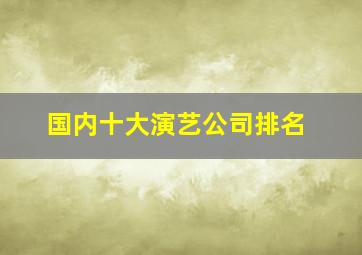 国内十大演艺公司排名